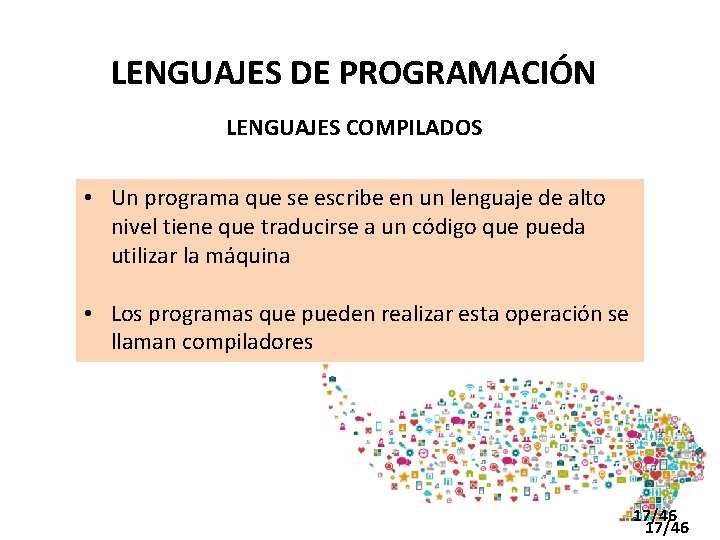 LENGUAJES DE PROGRAMACIÓN

LENGUAJES COMPILADOS

• Un programa que se escribe en un lenguaje de alto nivel tiene que traducirse a un código que pueda utilizar la máquina

• Los programas que pueden realizar esta operación se llaman compiladores

17/46
17/46